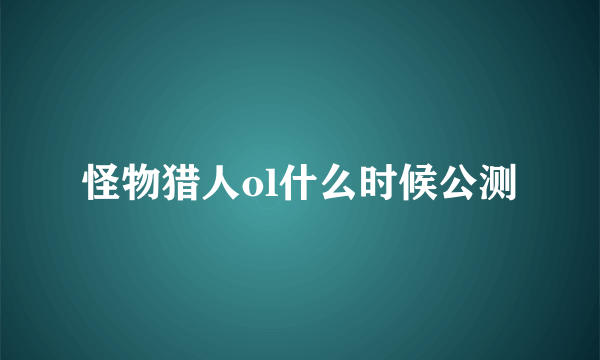 怪物猎人ol什么时候公测